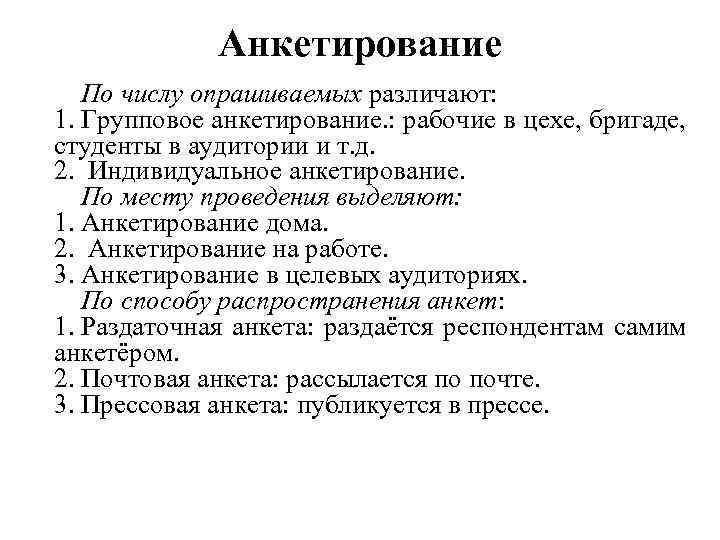 Анкетирование

По числу опрашиваемых различают:
1. Групповое анкетирование.: рабочие в цехе, бригаде, студенты в аудитории и т.д.
2. Индивидуальное анкетирование.
По месту проведения выделяют:
1. Анкетирование дома.
2. Анкетирование на работе.
3. Анкетирование в целевых аудиториях.
По способу распространения анкет:
1. Раздаточная анкета: раздаётся респондентам самим анкетёром.
2. Почтовая анкета: рассылается по почте.
3. Прессовая анкета: публикуется в прессе.